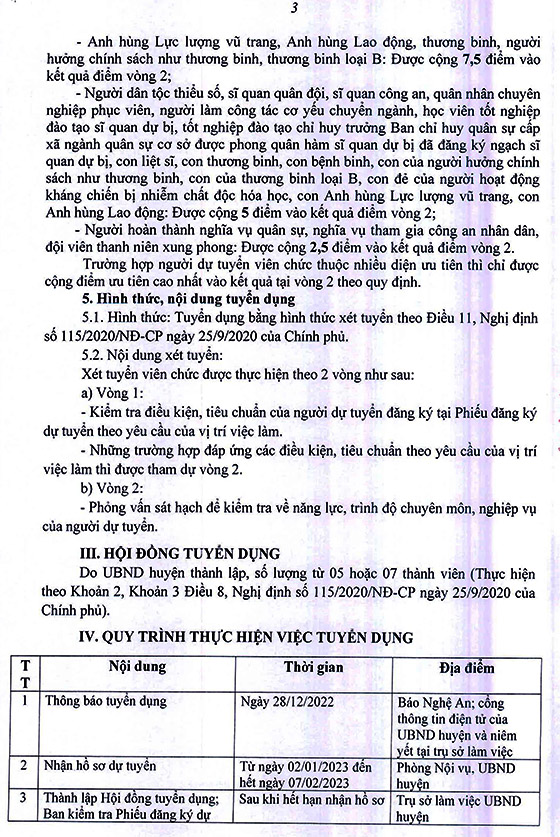 3

- Anh hùng Lực lượng vũ trang, Anh hùng Lao động, thương binh, người hưởng chính sách như thương binh, thương binh loại B: Được cộng 7,5 điểm vào kết quả điểm vòng 2;

- Người dân tộc thiểu số, sĩ quan quân đội, sĩ quan công an, quân nhân chuyên nghiệp phục viên, người làm công tác cơ yếu chuyển ngành, học viên tốt nghiệp đào tạo sĩ quan dự bị, tốt nghiệp đào tạo chỉ huy trưởng Ban chỉ huy quân sự cấp xã ngành quân sự cơ sở được phong quân hàm sĩ quan dự bị đã đăng ký ngạch sĩ quan dự bị, con liệt sĩ, con thương binh, con bệnh binh, con của người hưởng chính sách như thương binh, con của thương binh loại B, con đẻ của người hoạt động kháng chiến bị nhiễm chất độc hóa học, con Anh hùng Lực lượng vũ trang, con Anh hùng Lao động: Được cộng 5 điểm vào kết quả điểm vòng 2;

- Người hoàn thành nghĩa vụ quân sự, nghĩa vụ tham gia công an nhân dân, đội viên thanh niên xung phong: Được cộng 2,5 điểm vào kết quả điểm vòng 2.

Trường hợp người dự tuyển viên chức thuộc nhiều diện ưu tiên thì chỉ được cộng điểm ưu tiên cao nhất vào kết quả tại vòng 2 theo quy định.

5. Hình thức, nội dung tuyển dụng

5.1. Hình thức: Tuyển dụng bằng hình thức xét tuyển theo Điều 11, Nghị định số 115/2020/NĐ-CP ngày 25/9/2020 của Chính phủ.

5.2. Nội dung xét tuyển:

Xét tuyển viên chức được thực hiện theo 2 vòng như sau:

a) Vòng 1:

- Kiểm tra điều kiện, tiêu chuẩn của người dự tuyển đăng ký tại Phiếu đăng ký dự tuyển theo yêu cầu của vị trí việc làm.

- Những trường hợp đáp ứng các điều kiện, tiêu chuẩn theo yêu cầu của vị trí việc làm thì được tham dự vòng 2.

b) Vòng 2:

- Phỏng vấn sát hạch để kiểm tra về năng lực, trình độ chuyên môn, nghiệp vụ của người dự tuyển.

III. HỘI ĐỒNG TUYỂN DỤNG

Do UBND huyện thành lập, số lượng từ 05 hoặc 07 thành viên (Thực hiện theo Khoản 2, Khoản 3 Điều 8, Nghị định số 115/2020/NĐ-CP ngày 25/9/2020 của Chính phủ).

IV. QUY TRÌNH THỰC HIỆN VIỆC TUYỂN DỤNG

| TT | Nội dung | Thời gian | Địa điểm |
|---|---|---|---|
| 1 | Thông báo tuyển dụng | Ngày 28/12/2022 | Báo Nghệ An; cổng thông tin điện tử của UBND huyện và niêm yết tại trụ sở làm việc |
| 2 | Nhận hồ sơ dự tuyển | Từ ngày 02/01/2023 đến hết ngày 07/02/2023 | Phòng Nội vụ, UBND huyện |
| 3 | Thành lập Hội đồng tuyển dụng; Ban kiểm tra Phiếu đăng ký dự | Sau khi hết hạn nhận hồ sơ | Trụ sở làm việc UBND huyện |